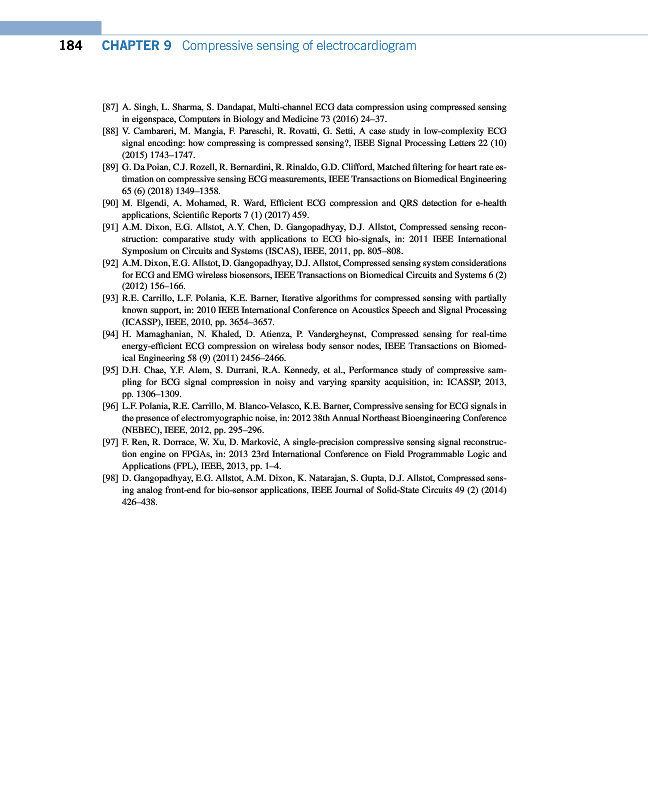 184 CHAPTER 9 Compressive sensing of electrocardiogram

[87] A. Singh, L. Sharma, S. Dandapat, Multi-channel ECG data compression using compressed sensing in eigenspace, Computers in Biology and Medicine 73 (2016) 24–37.

[88] V. Cambareri, M. Mangia, F. Pareschi, R. Rovatti, G. Setti, A case study in low-complexity ECG signal encoding: how compressing is compressed sensing?, IEEE Signal Processing Letters 22 (10) (2015) 1743–1747.

[89] G. Da Poian, C.J. Rozell, R. Bernardini, R. Rinaldo, G.D. Clifford, Matched filtering for heart rate estimation on compressive sensing ECG measurements, IEEE Transactions on Biomedical Engineering 65 (6) (2018) 1349–1358.

[90] M. Elgendi, A. Mohamed, R. Ward, Efficient ECG compression and QRS detection for e-health applications, Scientific Reports 7 (1) (2017) 459.

[91] A.M. Dixon, E.G. Allstot, A.Y. Chen, D. Gangopadhyay, D.J. Allstot, Compressed sensing reconstruction: comparative study with applications to ECG bio-signals, in: 2011 IEEE International Symposium on Circuits and Systems (ISCAS), IEEE, 2011, pp. 805–808.

[92] A.M. Dixon, E.G. Allstot, D. Gangopadhyay, D.J. Allstot, Compressed sensing system considerations for ECG and EMG wireless biosensors, IEEE Transactions on Biomedical Circuits and Systems 6 (2) (2012) 156–166.

[93] R.E. Carrillo, L.F. Polania, K.E. Barner, Iterative algorithms for compressed sensing with partially known support, in: 2010 IEEE International Conference on Acoustics Speech and Signal Processing (ICASSP), IEEE, 2010, pp. 3654–3657.

[94] H. Mamaghanian, N. Khaled, D. Atienza, P. Vandergheynst, Compressed sensing for real-time energy-efficient ECG compression on wireless body sensor nodes, IEEE Transactions on Biomedical Engineering 58 (9) (2011) 2456–2466.

[95] D.H. Chae, Y.F. Alem, S. Durrani, R.A. Kennedy, et al., Performance study of compressive sampling for ECG signal compression in noisy and varying sparsity acquisition, in: ICASSP, 2013, pp. 1306–1309.

[96] L.F. Polania, R.E. Carrillo, M. Blanco-Velasco, K.E. Barner, Compressive sensing for ECG signals in the presence of electromyographic noise, in: 2012 38th Annual Northeast Bioengineering Conference (NEBEC), IEEE, 2012, pp. 295–296.

[97] F. Ren, R. Dorrace, W. Xu, D. Marković, A single-precision compressive sensing signal reconstruction engine on FPGAs, in: 2013 23rd International Conference on Field Programmable Logic and Applications (FPL), IEEE, 2013, pp. 1–4.

[98] D. Gangopadhyay, E.G. Allstot, A.M. Dixon, K. Natarajan, S. Gupta, D.J. Allstot, Compressed sensing analog front-end for bio-sensor applications, IEEE Journal of Solid-State Circuits 49 (2) (2014) 426–438.